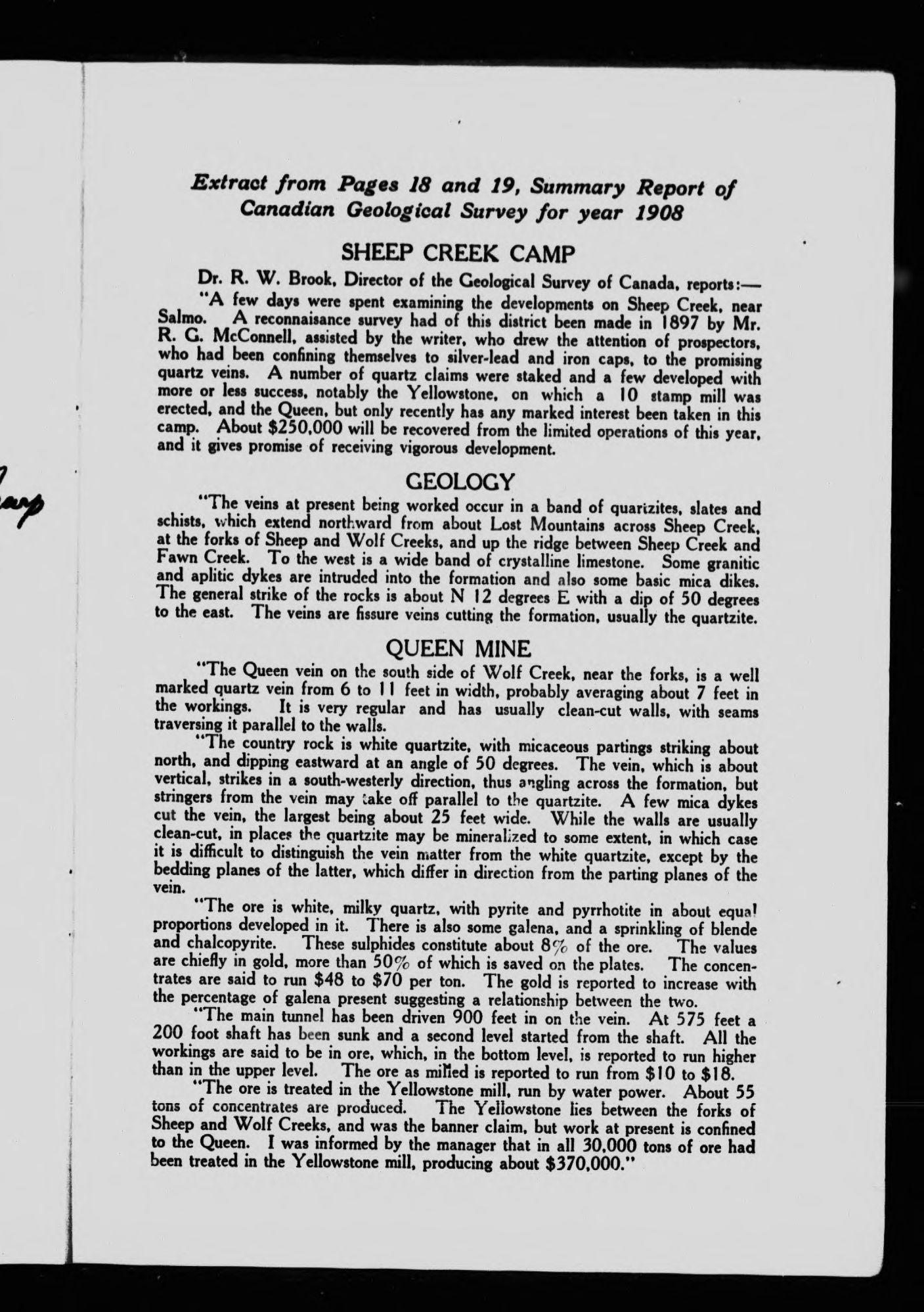 Extract from Pages 18 and 19, Summary Report of Canadian Geological Survey for year 1908

SHEEP CREEK CAMP

Dr. R. W. Brook, Director of the Geological Survey of Canada, reports:—

"A few days were spent examining the developments on Sheep Creek, near Salmo. A reconnaisance survey had of this district been made in 1897 by Mr. R. G. McConnell, assisted by the writer, who drew the attention of prospectors, who had been confining themselves to silver-lead and iron caps, to the promising quartz veins. A number of quartz claims were staked and a few developed with more or less success, notably the Yellowstone, on which a 10 stamp mill was erected, and the Queen, but only recently has any marked interest been taken in this camp. About $250,000 will be recovered from the limited operations of this year, and it gives promise of receiving vigorous development.

GEOLOGY

"The veins at present being worked occur in a band of quartzites, slates and schists, which extend northward from about Lost Mountains across Sheep Creek, at the forks of Sheep and Wolf Creeks, and up the ridge between Sheep Creek and Fawn Creek. To the west is a wide band of crystalline limestone. Some granitic and aplitic dykes are intruded into the formation and also some basic mica dikes. The general strike of the rocks is about N 12 degrees E with a dip of 50 degrees to the east. The veins are fissure veins cutting the formation, usually the quartzite.

QUEEN MINE

"The Queen vein on the south side of Wolf Creek, near the forks, is a well marked quartz vein from 6 to 11 feet in width, probably averaging about 7 feet in the workings. It is very regular and has usually clean-cut walls, with seams traversing it parallel to the walls.

"The country rock is white quartzite, with micaceous partings striking about north, and dipping eastward at an angle of 50 degrees. The vein, which is about vertical, strikes in a south-westerly direction, thus angling across the formation, but stringers from the vein may take off parallel to the quartzite. A few mica dykes cut the vein, the largest being about 25 feet wide. While the walls are usually clean-cut, in places the quartzite may be mineralized to some extent, in which case it is difficult to distinguish the vein matter from the white quartzite, except by the bedding planes of the latter, which differ in direction from the parting planes of the vein.

"The ore is white, milky quartz, with pyrite and pyrrhotite in about equal proportions developed in it. There is also some galena, and a sprinkling of blende and chalcopyrite. These sulphides constitute about 8% of the ore. The values are chiefly in gold, more than 50% of which is saved on the plates. The concentrates are said to run $48 to $70 per ton. The gold is reported to increase with the percentage of galena present suggesting a relationship between the two.

"The main tunnel has been driven 900 feet in on the vein. At 575 feet a 200 foot shaft has been sunk and a second level started from the shaft. All the workings are said to be in ore, which, in the bottom level, is reported to run higher than in the upper level. The ore as milled is reported to run from $10 to $18.

"The ore is treated in the Yellowstone mill, run by water power. About 55 tons of concentrates are produced. The Yellowstone lies between the forks of Sheep and Wolf Creeks, and was the banner claim, but work at present is confined to the Queen. I was informed by the manager that in all 30,000 tons of ore had been treated in the Yellowstone mill, producing about $370,000."